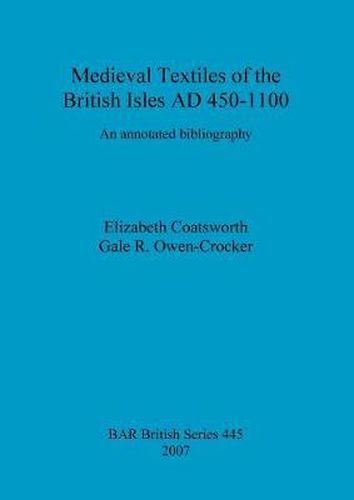 Medieval Textiles of the British Isles AD 450-1100

An annotated bibliography

Elizabeth Coatsworth
Gale R. Owen-Crocker

BAR British Series 445
2007